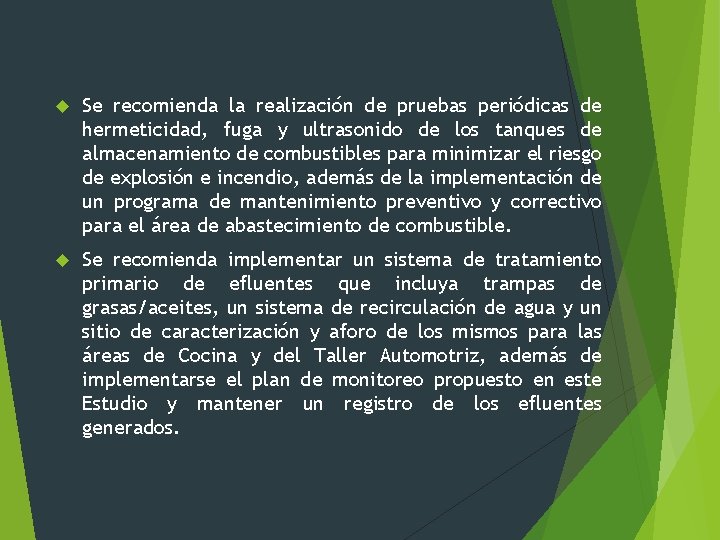 Se recomienda la realización de pruebas periódicas de hermeticidad, fuga y ultrasonido de los tanques de almacenamiento de combustibles para minimizar el riesgo de explosión e incendio, además de la implementación de un programa de mantenimiento preventivo y correctivo para el área de abastecimiento de combustible.

Se recomienda implementar un sistema de tratamiento primario de efluentes que incluya trampas de grasas/aceites, un sistema de recirculación de agua y un sitio de caracterización y aforo de los mismos para las áreas de Cocina y del Taller Automotriz, además de implementarse el plan de monitoreo propuesto en este Estudio y mantener un registro de los efluentes generados.